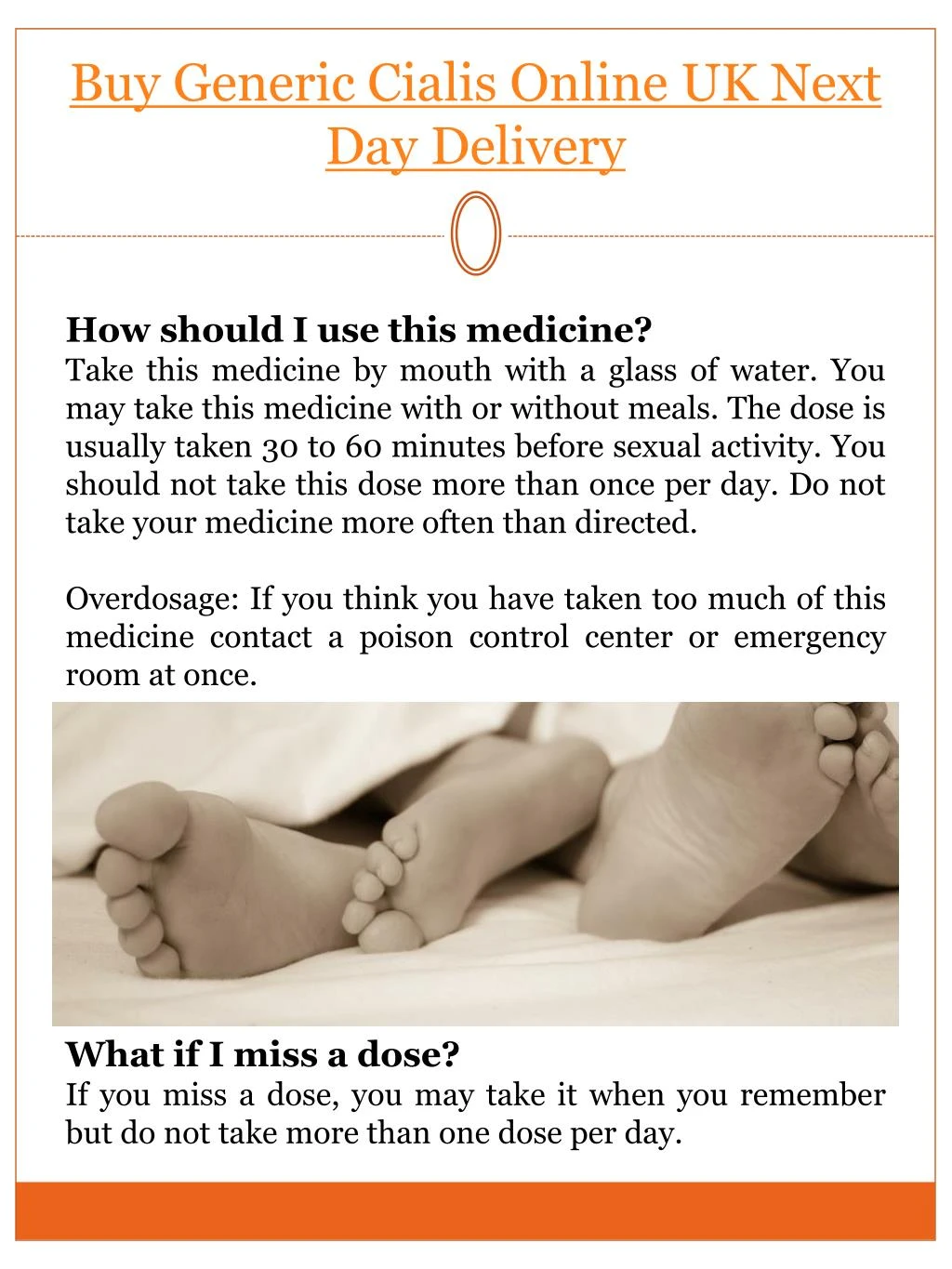 Buy Generic Cialis Online UK Next Day Delivery

How should I use this medicine?
Take this medicine by mouth with a glass of water. You may take this medicine with or without meals. The dose is usually taken 30 to 60 minutes before sexual activity. You should not take this dose more than once per day. Do not take your medicine more often than directed.

Overdosage: If you think you have taken too much of this medicine contact a poison control center or emergency room at once.

What if I miss a dose?
If you miss a dose, you may take it when you remember but do not take more than one dose per day.